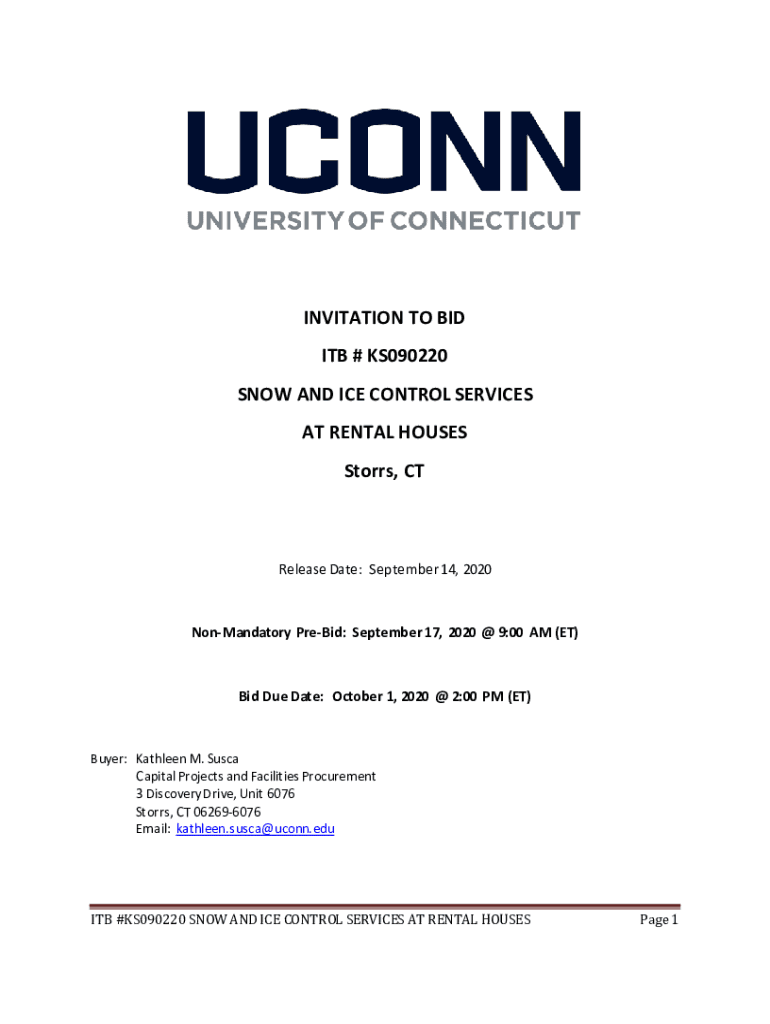 UCONN
UNIVERSITY OF CONNECTICUT

INVITATION TO BID

ITB # KS090220

SNOW AND ICE CONTROL SERVICES

AT RENTAL HOUSES

Storrs, CT

Release Date: September 14, 2020

Non-Mandatory Pre-Bid: September 17, 2020 @ 9:00 AM (ET)

Bid Due Date: October 1, 2020 @ 2:00 PM (ET)

Buyer: Kathleen M. Susca
Capital Projects and Facilities Procurement
3 Discovery Drive, Unit 6076
Storrs, CT 06269-6076
Email: kathleen.susca@uconn.edu

ITB #KS090220 SNOW AND ICE CONTROL SERVICES AT RENTAL HOUSES

Page 1